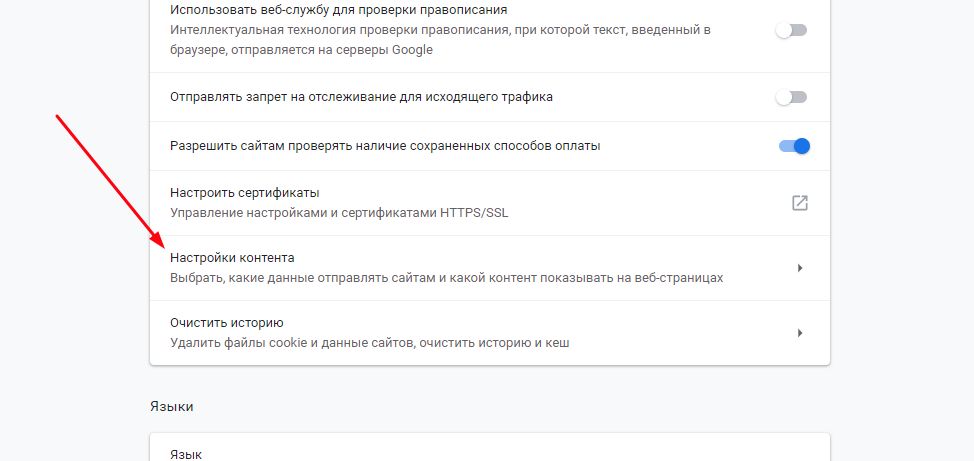 Использовать веб-службу для проверки правописания
Интеллектуальная технология проверки правописания, при которой текст, введенный в браузере, отправляется на серверы Google

Отправлять запрет на отслеживание для исходящего трафика

Разрешить сайтам проверять наличие сохраненных способов оплаты

Настроить сертификаты
Управление настройками и сертификатами HTTPS/SSL

Настройки контента
Выбрать, какие данные отправлять сайтам и какой контент показывать на веб-страницах

Очистить историю
Удалить файлы cookie и данные сайтов, очистить историю и кеш

Языки

Язык